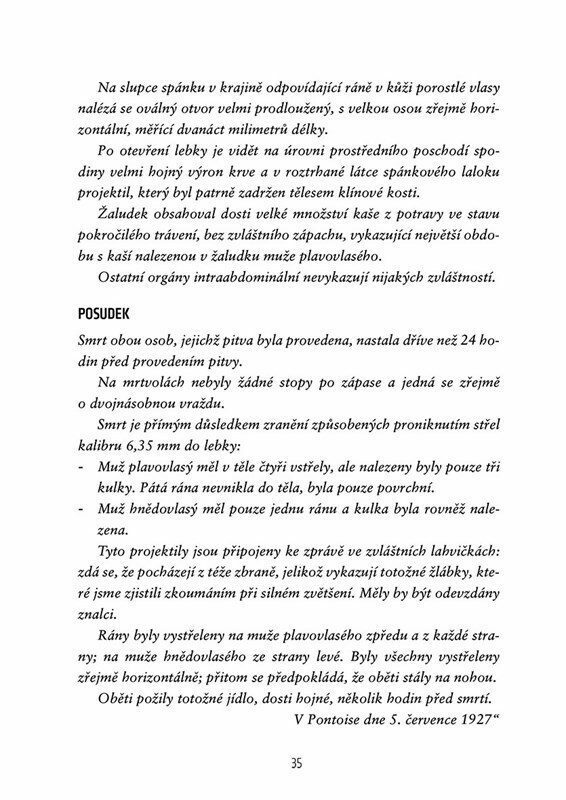 Na slupce spánku v krajině odpovídající ráně v kůži porostlé vlasy nalézá se oválný otvor velmi prodloužený, s velkou osou zřejmě horizontální, měřící dvanáct milimetrů délky.

Po otevření lebky je vidět na úrovni prostředního poschodí spodiny velmi hojný výron krve a v roztrhané látce spánkového laloku projektil, který byl patrně zadržen tělesem klínové kosti.

Žaludek obsahoval dosti velké množství kaše z potravy ve stavu pokročilého trávení, bez zvláštního zápachu, vykazující největší obdobu s kaší nalezenou v žaludku muže plavovlasého.

Ostatní orgány intraabdominální nevykazují nijakých zvláštností.

POSUDEK

Smrt obou osob, jejichž pitva byla provedena, nastala dříve než 24 hodin před provedením pitvy.

Na mrtvolách nebyly žádné stopy po zápase a jedná se zřejmě o dvojnásobnou vraždu.

Smrt je přímým důsledkem zranění způsobených proniknutím střel kalibru 6,35 mm do lebky:
- Muž plavovlasý měl v těle čtyři vstřely, ale nalezeny byly pouze tři kulky. Pátá rána nevnikla do těla, byla pouze povrchní.
- Muž hnědovlasý měl pouze jednu ránu a kulka byla rovněž nalezena.

Tyto projektily jsou připojeny ke zprávě ve zvláštních lahvičkách: zdá se, že pocházejí z téže zbraně, jelikož vykazují totožné žlábky, které jsme zjistili zkoumáním při silném zvětšení. Měly by být odevzdány znalci.

Rány byly vystřeleny na muže plavovlasého zpředu a z každé strany; na muže hnědovlasého ze strany levé. Byly všechny vystřeleny zřejmě horizontálně; přitom se předpokládá, že oběti stály na nohou.

Oběti požily totožné jídlo, dosti hojné, několik hodin před smrtí.

V Pontoise dne 5. července 1927“

35